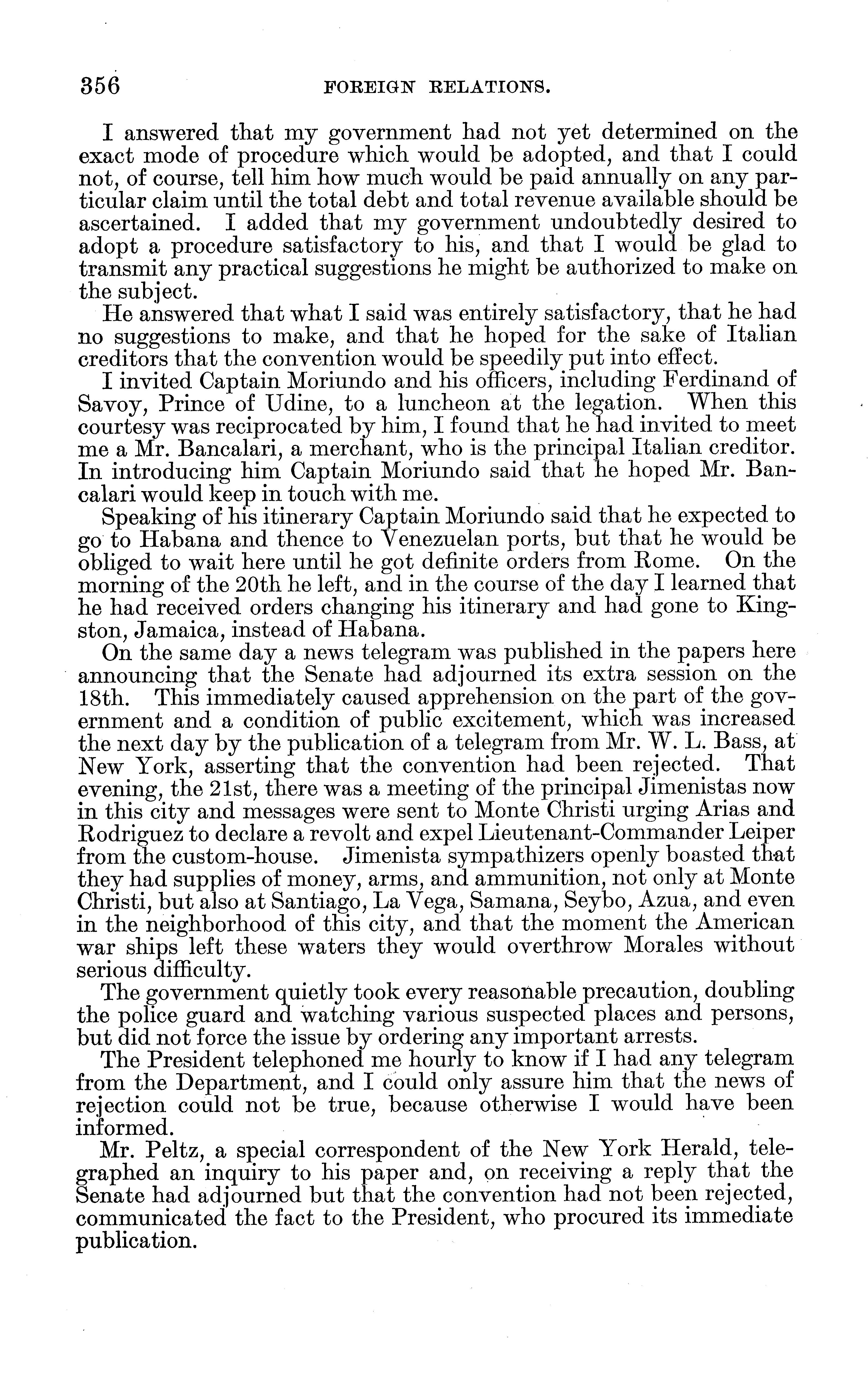 356 FOREIGN RELATIONS.

I answered that my government had not yet determined on the exact mode of procedure which would be adopted, and that I could not, of course, tell him how much would be paid annually on any particular claim until the total debt and total revenue available should be ascertained. I added that my government undoubtedly desired to adopt a procedure satisfactory to his, and that I would be glad to transmit any practical suggestions he might be authorized to make on the subject.

He answered that what I said was entirely satisfactory, that he had no suggestions to make, and that he hoped for the sake of Italian creditors that the convention would be speedily put into effect.

I invited Captain Moriundo and his officers, including Ferdinand of Savoy, Prince of Udine, to a luncheon at the legation. When this courtesy was reciprocated by him, I found that he had invited to meet me a Mr. Bancalari, a merchant, who is the principal Italian creditor. In introducing him Captain Moriundo said that he hoped Mr. Bancalari would keep in touch with me.

Speaking of his itinerary Captain Moriundo said that he expected to go to Habana and thence to Venezuelan ports, but that he would be obliged to wait here until he got definite orders from Rome. On the morning of the 20th he left, and in the course of the day I learned that he had received orders changing his itinerary and had gone to Kingston, Jamaica, instead of Habana.

On the same day a news telegram was published in the papers here announcing that the Senate had adjourned its extra session on the 18th. This immediately caused apprehension on the part of the government and a condition of public excitement, which was increased the next day by the publication of a telegram from Mr. W. L. Bass, at New York, asserting that the convention had been rejected. That evening, the 21st, there was a meeting of the principal Jimenistas now in this city and messages were sent to Monte Christi urging Arias and Rodriguez to declare a revolt and expel Lieutenant-Commander Leiper from the custom-house. Jimenista sympathizers openly boasted that they had supplies of money, arms, and ammunition, not only at Monte Christi, but also at Santiago, La Vega, Samana, Seybo, Azua, and even in the neighborhood of this city, and that the moment the American war ships left these waters they would overthrow Morales without serious difficulty.

The government quietly took every reasonable precaution, doubling the police guard and watching various suspected places and persons, but did not force the issue by ordering any important arrests.

The President telephoned me hourly to know if I had any telegram from the Department, and I could only assure him that the news of rejection could not be true, because otherwise I would have been informed.

Mr. Peltz, a special correspondent of the New York Herald, telegraphed an inquiry to his paper and, on receiving a reply that the Senate had adjourned but that the convention had not been rejected, communicated the fact to the President, who procured its immediate publication.